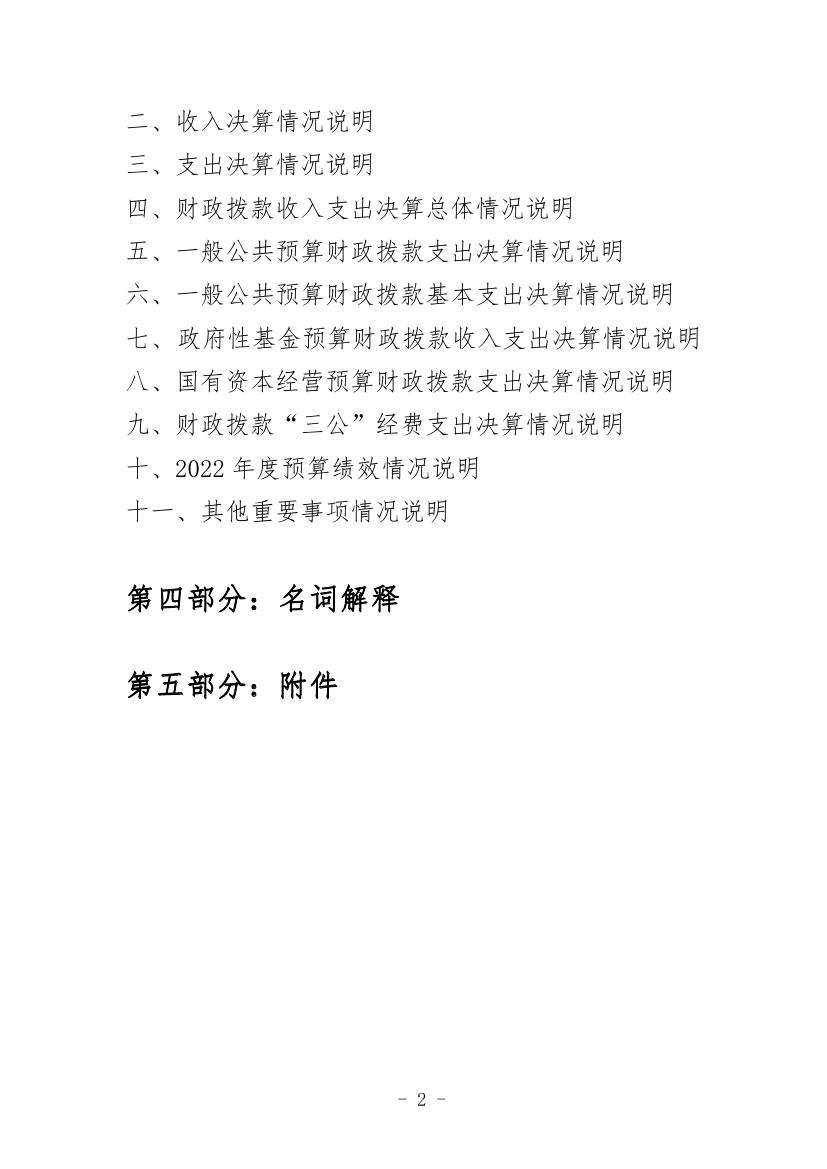 二、收入决算情况说明
三、支出决算情况说明
四、财政拨款收入支出决算总体情况说明
五、一般公共预算财政拨款支出决算情况说明
六、一般公共预算财政拨款基本支出决算情况说明
七、政府性基金预算财政拨款收入支出决算情况说明
八、国有资本经营预算财政拨款支出决算情况说明
九、财政拨款“三公”经费支出决算情况说明
十、2022 年度预算绩效情况说明
十一、其他重要事项情况说明

第四部分：名词解释

第五部分：附件

- 2 -